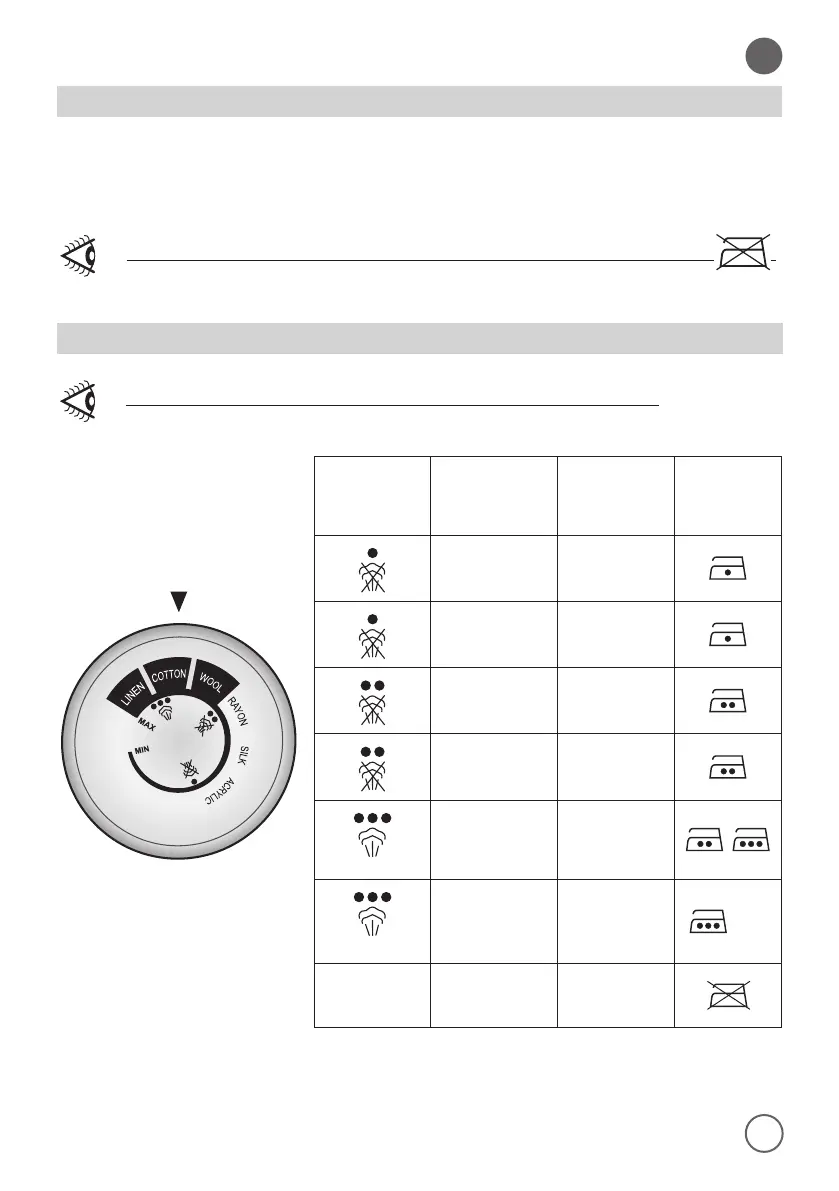 LINEN
COTTON
WOOL
RAYON
SILK
ACRYLIC
MAX
MIN